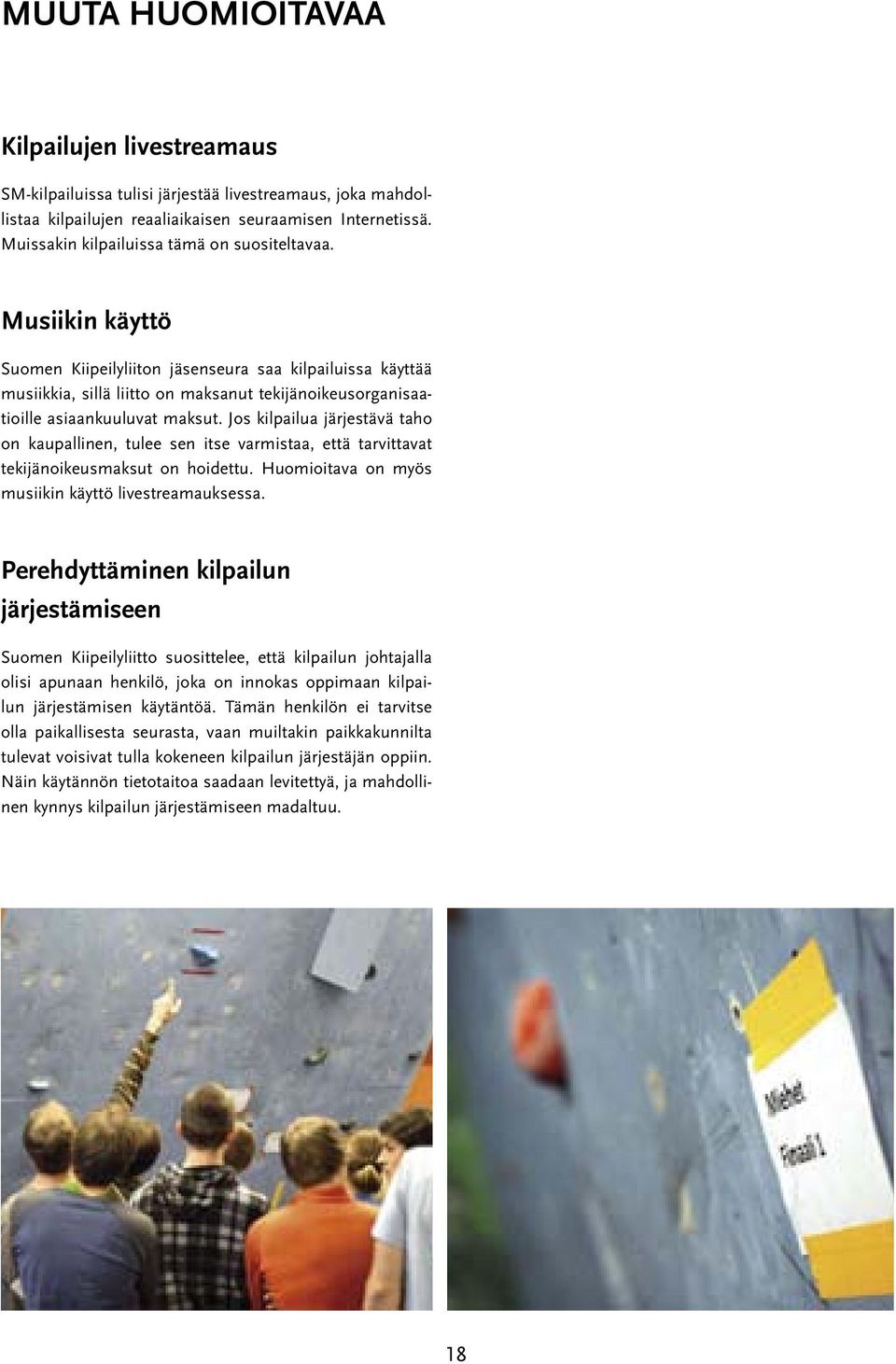 MUUTA HUOMIOITAVAA

Kilpailujen livestreamaus

SM-kilpailuissa tulisi järjestää livestreamaus, joka mahdollistaa kilpailujen reaaliaikaisen seuraamisen Internetissä. Muissakin kilpailuissa tämä on suositeltavaa.

Musiikin käyttö

Suomen Kiipeilyliiton jäsenseura saa kilpailuissa käyttää musiikkia, sillä liitto on maksanut tekijänoikeusorganisaatioille asiaankuuluvat maksut. Jos kilpailua järjestävä taho on kaupallinen, tulee sen itse varmistaa, että tarvittavat tekijänoikeusmaksut on hoidettu. Huomioitava on myös musiikin käyttö livestreamauksessa.

Perehdyttäminen kilpailun järjestämiseen

Suomen Kiipeilyliitto suosittelee, että kilpailun johtajalla olisi apunaan henkilö, joka on innokas oppimaan kilpailun järjestämisen käytäntöä. Tämän henkilön ei tarvitse olla paikallisesta seurasta, vaan muiltakin paikkakunnilta tulevat voisivat tulla kokeneen kilpailun järjestäjän oppiin. Näin käytännön tietotaitoa saadaan levitettyä, ja mahdollinen kynnys kilpailun järjestämiseen madaltuu.

Miehet Finaali 1

18